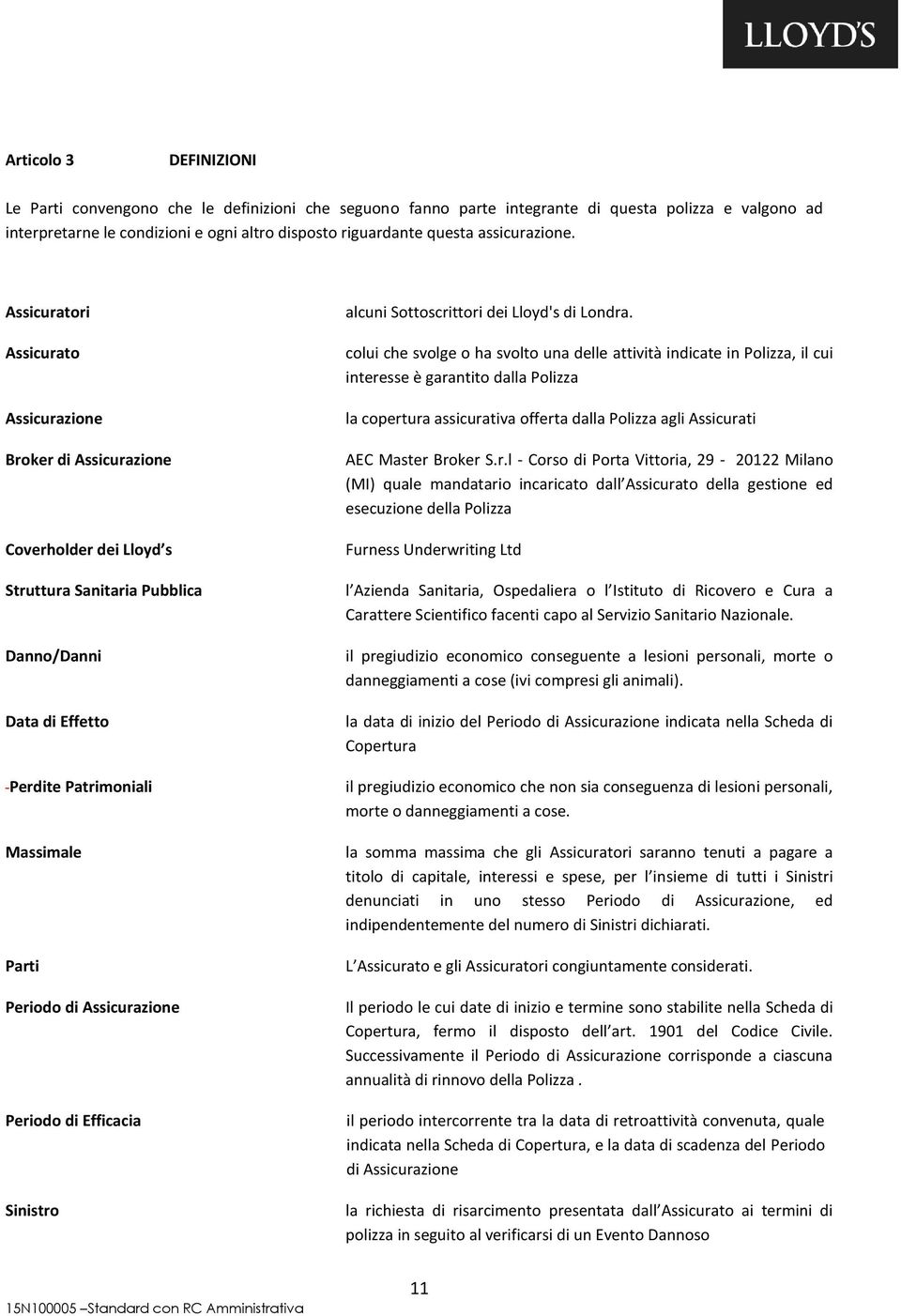 LLOYD'S

Articolo 3 DEFINIZIONI

Le Parti convengono che le definizioni che seguono fanno parte integrante di questa polizza e valgono ad interpretarne le condizioni e ogni altro disposto riguardante questa assicurazione.

| | |
|---|---|
| Assicuratori | alcuni Sottoscrittori dei Lloyd's di Londra. |
| Assicurato | colui che svolge o ha svolto una delle attività indicate in Polizza, il cui interesse è garantito dalla Polizza |
| Assicurazione | la copertura assicurativa offerta dalla Polizza agli Assicurati |
| Broker di Assicurazione | AEC Master Broker S.r.l - Corso di Porta Vittoria, 29 - 20122 Milano (MI) quale mandatario incaricato dall Assicurato della gestione ed esecuzione della Polizza |
| Coverholder dei Lloyd s | Furness Underwriting Ltd |
| Struttura Sanitaria Pubblica | l Azienda Sanitaria, Ospedaliera o l Istituto di Ricovero e Cura a Carattere Scientifico facenti capo al Servizio Sanitario Nazionale. |
| Danno/Danni | il pregiudizio economico conseguente a lesioni personali, morte o danneggiamenti a cose (ivi compresi gli animali). |
| Data di Effetto | la data di inizio del Periodo di Assicurazione indicata nella Scheda di Copertura |
| -Perdite Patrimoniali | il pregiudizio economico che non sia conseguenza di lesioni personali, morte o danneggiamenti a cose. |
| Massimale | la somma massima che gli Assicuratori saranno tenuti a pagare a titolo di capitale, interessi e spese, per l insieme di tutti i Sinistri denunciati in uno stesso Periodo di Assicurazione, ed indipendentemente del numero di Sinistri dichiarati. |
| Parti | L Assicurato e gli Assicuratori congiuntamente considerati. |
| Periodo di Assicurazione | Il periodo le cui date di inizio e termine sono stabilite nella Scheda di Copertura, fermo il disposto dell art. 1901 del Codice Civile. Successivamente il Periodo di Assicurazione corrisponde a ciascuna annualità di rinnovo della Polizza . |
| Periodo di Efficacia | il periodo intercorrente tra la data di retroattività convenuta, quale indicata nella Scheda di Copertura, e la data di scadenza del Periodo di Assicurazione |
| Sinistro | la richiesta di risarcimento presentata dall Assicurato ai termini di polizza in seguito al verificarsi di un Evento Dannoso |

11

15N100005 –Standard con RC Amministrativa